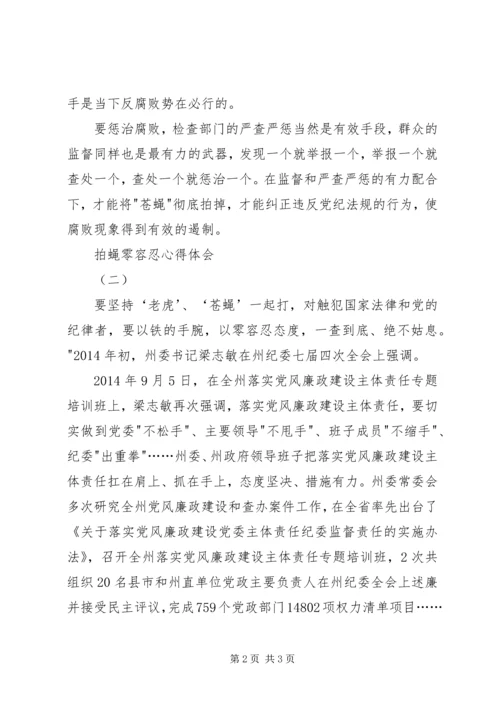 手是当下反腐败势在必行的。

要惩治腐败，检查部门的严查严惩当然是有效手段，群众的监督同样也是最有力的武器，发现一个就举报一个，举报一个就查处一个，查处一个就惩治一个。在监督和严查严惩的有力配合下，才能将"苍蝇"彻底拍掉，才能纠正违反党纪法规的行为，使腐败现象得到有效的遏制。

拍蝇零容忍心得体会

（二）

要坚持‘老虎’、‘苍蝇’一起打，对触犯国家法律和党的纪律者，要以铁的手腕，以零容忍态度，一查到底、绝不姑息。"2014年初，州委书记梁志敏在州纪委七届四次全会上强调。

2014年9月5日，在全州落实党风廉政建设主体责任专题培训班上，梁志敏再次强调，落实党风廉政建设主体责任，要切实做到党委"不松手"、主要领导"不甩手"、班子成员"不缩手"、纪委"出重拳"……州委、州政府领导班子把落实党风廉政建设主体责任扛在肩上、抓在手上，态度坚决、措施有力。州委常委会多次研究全州党风廉政建设和查办案件工作，在全省率先出台了《关于落实党风廉政建设党委主体责任纪委监督责任的实施办法》，召开全州落实党风廉政建设主体责任专题培训班，2次共组织20名县市和州直单位党政主要负责人在州纪委全会上述廉并接受民主评议，完成759个党政部门14802项权力清单项目……

第2页 共3页